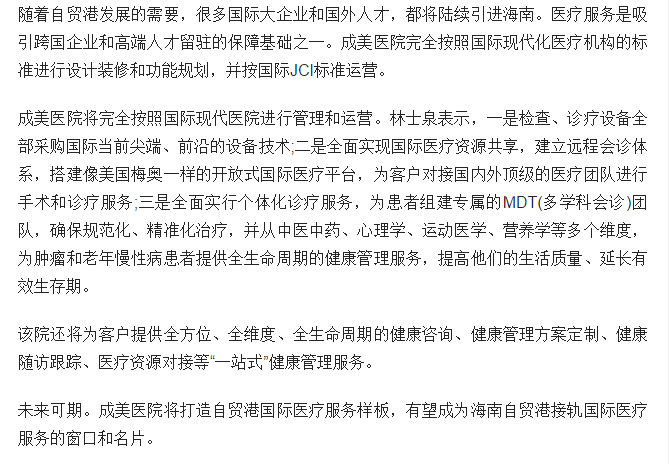 随着自贸港发展的需要，很多国际大企业和国外人才，都将陆续引进海南。医疗服务是吸引跨国企业和高端人才留驻的保障基础之一。成美医院完全按照国际现代化医疗机构的标准进行设计装修和功能规划，并按国际JCI标准运营。

成美医院将完全按照国际现代医院进行管理和运营。林士泉表示，一是检查、诊疗设备全部采购国际当前尖端、前沿的设备技术;二是全面实现国际医疗资源共享，建立远程会诊体系，搭建像美国梅奥一样的开放式国际医疗平台，为客户对接国内外顶级的医疗团队进行手术和诊疗服务;三是全面实行个体化诊疗服务，为患者组建专属的MDT(多学科会诊)团队，确保规范化、精准化治疗，并从中医中药、心理学、运动医学、营养学等多个维度，为肿瘤和老年慢性病患者提供全生命周期的健康管理服务，提高他们的生活质量、延长有效生存期。

该院还将为客户提供全方位、全维度、全生命周期的健康咨询、健康管理方案定制、健康随访跟踪、医疗资源对接等“一站式”健康管理服务。

未来可期。成美医院将打造自贸港国际医疗服务样板，有望成为海南自贸港接轨国际医疗服务的窗口和名片。